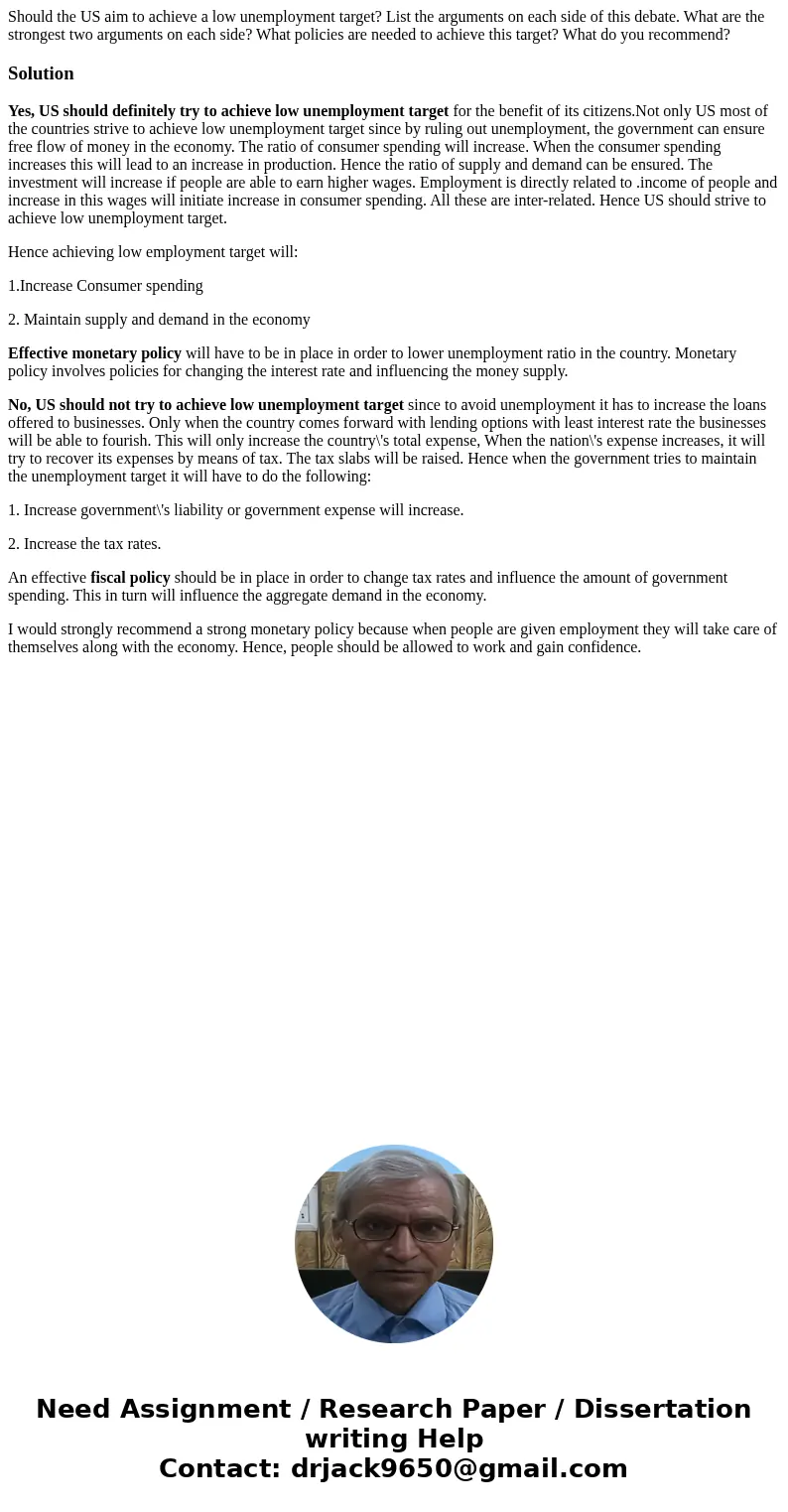 Should the US aim to achieve a low unemployment target? List the arguments on each side of this debate. What are the strongest two arguments on each side? What policies are needed to achieve this target? What do you recommend?

Solution

Yes, US should definitely try to achieve low unemployment target for the benefit of its citizens.Not only US most of the countries strive to achieve low unemployment target since by ruling out unemployment, the government can ensure free flow of money in the economy. The ratio of consumer spending will increase. When the consumer spending increases this will lead to an increase in production. Hence the ratio of supply and demand can be ensured. The investment will increase if people are able to earn higher wages. Employment is directly related to .income of people and increase in this wages will initiate increase in consumer spending. All these are inter-related. Hence US should strive to achieve low unemployment target.

Hence achieving low employment target will:

1.Increase Consumer spending

2. Maintain supply and demand in the economy

Effective monetary policy will have to be in place in order to lower unemployment ratio in the country. Monetary policy involves policies for changing the interest rate and influencing the money supply.

No, US should not try to achieve low unemployment target since to avoid unemployment it has to increase the loans offered to businesses. Only when the country comes forward with lending options with least interest rate the businesses will be able to fourish. This will only increase the country\'s total expense, When the nation\'s expense increases, it will try to recover its expenses by means of tax. The tax slabs will be raised. Hence when the government tries to maintain the unemployment target it will have to do the following:

1. Increase government\'s liability or government expense will increase.

2. Increase the tax rates.

An effective fiscal policy should be in place in order to change tax rates and influence the amount of government spending. This in turn will influence the aggregate demand in the economy.

I would strongly recommend a strong monetary policy because when people are given employment they will take care of themselves along with the economy. Hence, people should be allowed to work and gain confidence.

Need Assignment / Research Paper / Dissertation writing Help
Contact: drjack9650@gmail.com